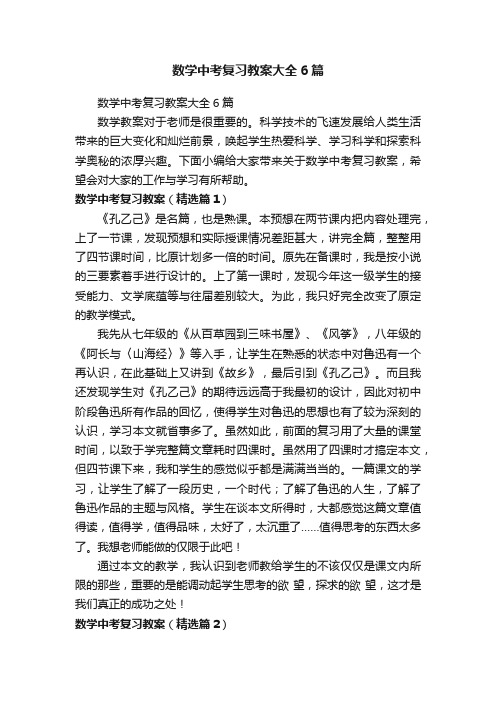 数学中考复习教案大全6篇

数学中考复习教案大全6篇

数学教案对于老师是很重要的。科学技术的飞速发展给人类生活带来的巨大变化和灿烂前景，唤起学生热爱科学、学习科学和探索科学奥秘的浓厚兴趣。下面小编给大家带来关于数学中考复习教案，希望会对大家的工作与学习有所帮助。

数学中考复习教案（精选篇1）

《孔乙己》是名篇，也是熟课。本预想在两节课内把内容处理完，上了一节课，发现预想和实际授课情况差距甚大，讲完全篇，整整用了四节课时间，比原计划多一倍的时间。原先在备课时，我是按小说的三要素着手进行设计的。上了第一课时，发现今年这一级学生的接受能力、文学底蕴等与往届差别较大。为此，我只好完全改变了原定的教学模式。

我先从七年级的《从百草园到三味书屋》、《风筝》，八年级的《阿长与〈山海经〉》等入手，让学生在熟悉的状态中对鲁迅有一个再认识，在此基础上又讲到《故乡》，最后引到《孔乙己》。而且我还发现学生对《孔乙己》的期待远远高于我最初的设计，因此对初中阶段鲁迅所有作品的回忆，使得学生对鲁迅的思想也有了较为深刻的认识，学习本文就省事多了。虽然如此，前面的复习用了大量的课堂时间，以致于学完整篇文章耗时四课时。虽然用了四课时才搞定本文，但四节课下来，我和学生的感觉似乎都是满满当当的。一篇课文的学习，让学生了解了一段历史，一个时代；了解了鲁迅的人生，了解了鲁迅作品的主题与风格。学生在谈本文所得时，大都感觉这篇文章值得读，值得学，值得品味，太好了，太沉重了……值得思考的东西太多了。我想老师能做的仅限于此吧！

通过本文的教学，我认识到老师教给学生的不该仅仅是课文内所限的那些，重要的是能调动起学生思考的欲 望，探求的欲 望，这才是我们真正的成功之处！

数学中考复习教案（精选篇2）